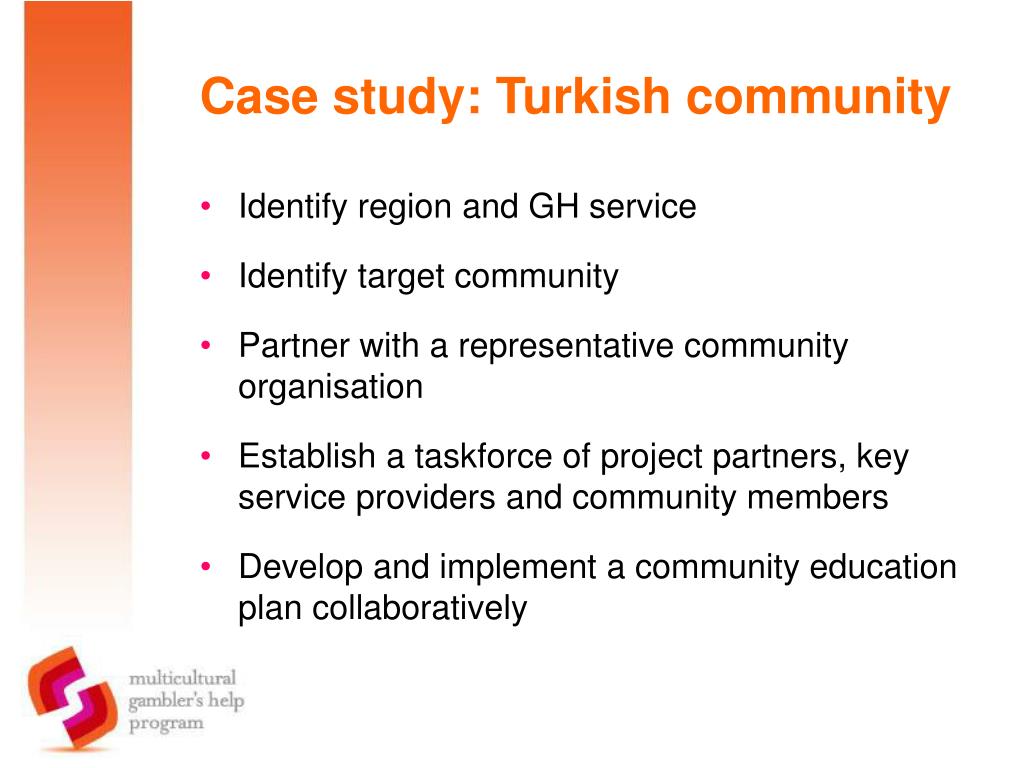 Case study: Turkish community

• Identify region and GH service

• Identify target community

• Partner with a representative community organisation

• Establish a taskforce of project partners, key service providers and community members

• Develop and implement a community education plan collaboratively

multicultural gambler's help program